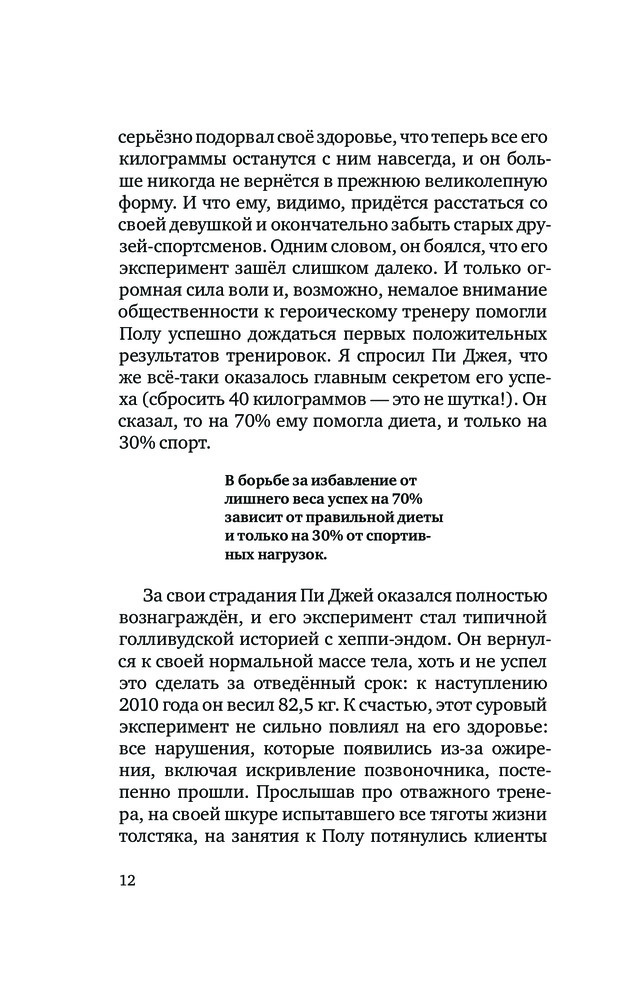 серьёзно подорвал своё здоровье, что теперь все его килограммы останутся с ним навсегда, и он больше никогда не вернётся в прежнюю великолепную форму. И что ему, видимо, придётся расстаться со своей девушкой и окончательно забыть старых друзей-спортсменов. Одним словом, он боялся, что его эксперимент зашёл слишком далеко. И только огромная сила воли и, возможно, немалое внимание общественности к героическому тренеру помогли Полу успешно дождаться первых положительных результатов тренировок. Я спросил Пи Джея, что же всё-таки оказалось главным секретом его успеха (сбросить 40 килограммов — это не шутка!). Он сказал, то на 70% ему помогла диета, и только на 30% спорт.

В борьбе за избавление от лишнего веса успех на 70% зависит от правильной диеты и только на 30% от спортивных нагрузок.

За свои страдания Пи Джей оказался полностью вознаграждён, и его эксперимент стал типичной голливудской историей с хеппи-эндом. Он вернулся к своей нормальной массе тела, хоть и не успел это сделать за отведённый срок: к наступлению 2010 года он весил 82,5 кг. К счастью, этот суровый эксперимент не сильно повлиял на его здоровье: все нарушения, которые появились из-за ожирения, включая искривление позвоночника, постепенно прошли. Прослышав про отважного тренера, на своей шкуре испытавшего все тяготы жизни толстяка, на занятия к Полу потянулись клиенты

12